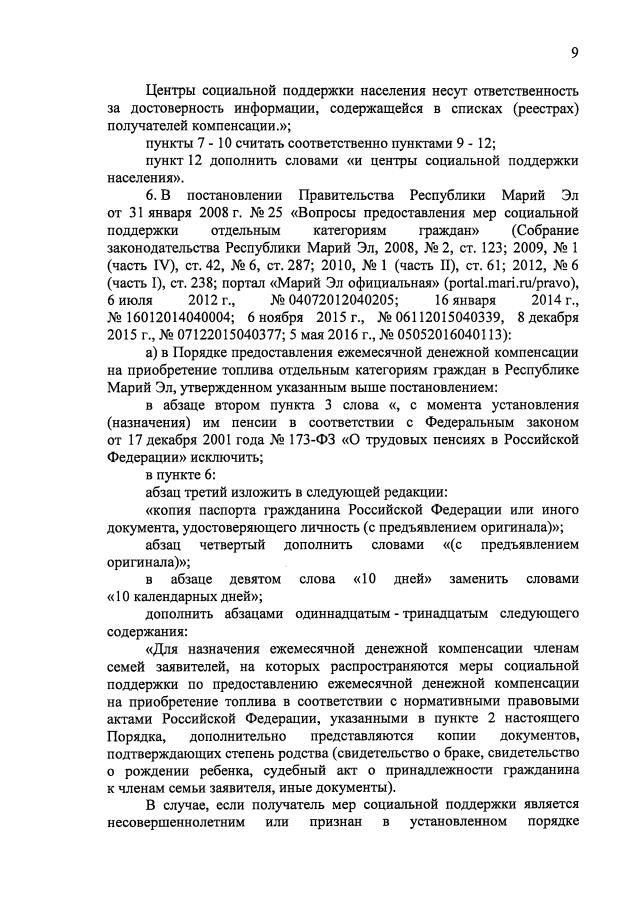 9

Центры социальной поддержки населения несут ответственность за достоверность информации, содержащейся в списках (реестрах) получателей компенсации.»;

пункты 7 - 10 считать соответственно пунктами 9 - 12;

пункт 12 дополнить словами «и центры социальной поддержки населения».

6. В постановлении Правительства Республики Марий Эл от 31 января 2008 г. № 25 «Вопросы предоставления мер социальной поддержки отдельным категориям граждан» (Собрание законодательства Республики Марий Эл, 2008, № 2, ст. 123; 2009, № 1 (часть IV), ст. 42, № 6, ст. 287; 2010, № 1 (часть II), ст. 61; 2012, № 6 (часть I), ст. 238; портал «Марий Эл официальная» (portal.mari.ru/pravo), 6 июля 2012 г., № 04072012040205; 16 января 2014 г., № 16012014040004; 6 ноября 2015 г., № 06112015040339, 8 декабря 2015 г., № 07122015040377; 5 мая 2016 г., № 05052016040113):

а) в Порядке предоставления ежемесячной денежной компенсации на приобретение топлива отдельным категориям граждан в Республике Марий Эл, утвержденном указанным выше постановлением:

в абзаце втором пункта 3 слова «, с момента установления (назначения) им пенсии в соответствии с Федеральным законом от 17 декабря 2001 года № 173-ФЗ «О трудовых пенсиях в Российской Федерации» исключить;

в пункте 6:

абзац третий изложить в следующей редакции:

«копия паспорта гражданина Российской Федерации или иного документа, удостоверяющего личность (с предъявлением оригинала)»;

абзац четвертый дополнить словами «(с предъявлением оригинала)»;

в абзаце девятом слова «10 дней» заменить словами «10 календарных дней»;

дополнить абзацами одиннадцатым - тринадцатым следующего содержания:

«Для назначения ежемесячной денежной компенсации членам семей заявителей, на которых распространяются меры социальной поддержки по предоставлению ежемесячной денежной компенсации на приобретение топлива в соответствии с нормативными правовыми актами Российской Федерации, указанными в пункте 2 настоящего Порядка, дополнительно представляются копии документов, подтверждающих степень родства (свидетельство о браке, свидетельство о рождении ребенка, судебный акт о принадлежности гражданина к членам семьи заявителя, иные документы).

В случае, если получатель мер социальной поддержки является несовершеннолетним или признан в установленном порядке